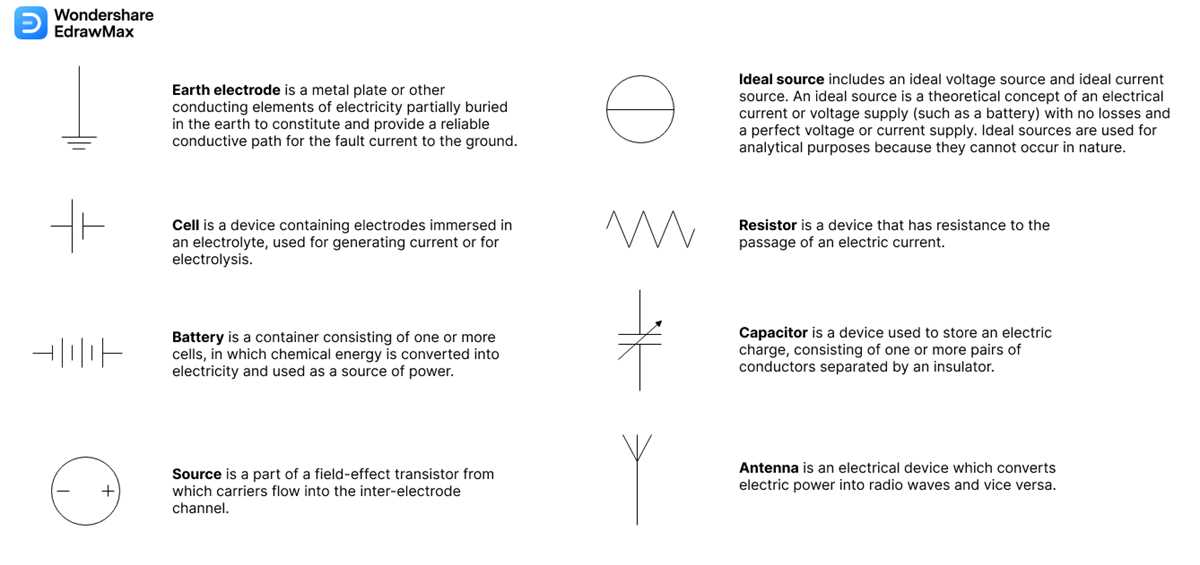 Wondershare
EdrawMax

Earth electrode is a metal plate or other conducting elements of electricity partially buried in the earth to constitute and provide a reliable conductive path for the fault current to the ground.

Cell is a device containing electrodes immersed in an electrolyte, used for generating current or for electrolysis.

Battery is a container consisting of one or more cells, in which chemical energy is converted into electricity and used as a source of power.

− +

Source is a part of a field-effect transistor from which carriers flow into the inter-electrode channel.

Ideal source includes an ideal voltage source and ideal current source. An ideal source is a theoretical concept of an electrical current or voltage supply (such as a battery) with no losses and a perfect voltage or current supply. Ideal sources are used for analytical purposes because they cannot occur in nature.

Resistor is a device that has resistance to the passage of an electric current.

Capacitor is a device used to store an electric charge, consisting of one or more pairs of conductors separated by an insulator.

Antenna is an electrical device which converts electric power into radio waves and vice versa.